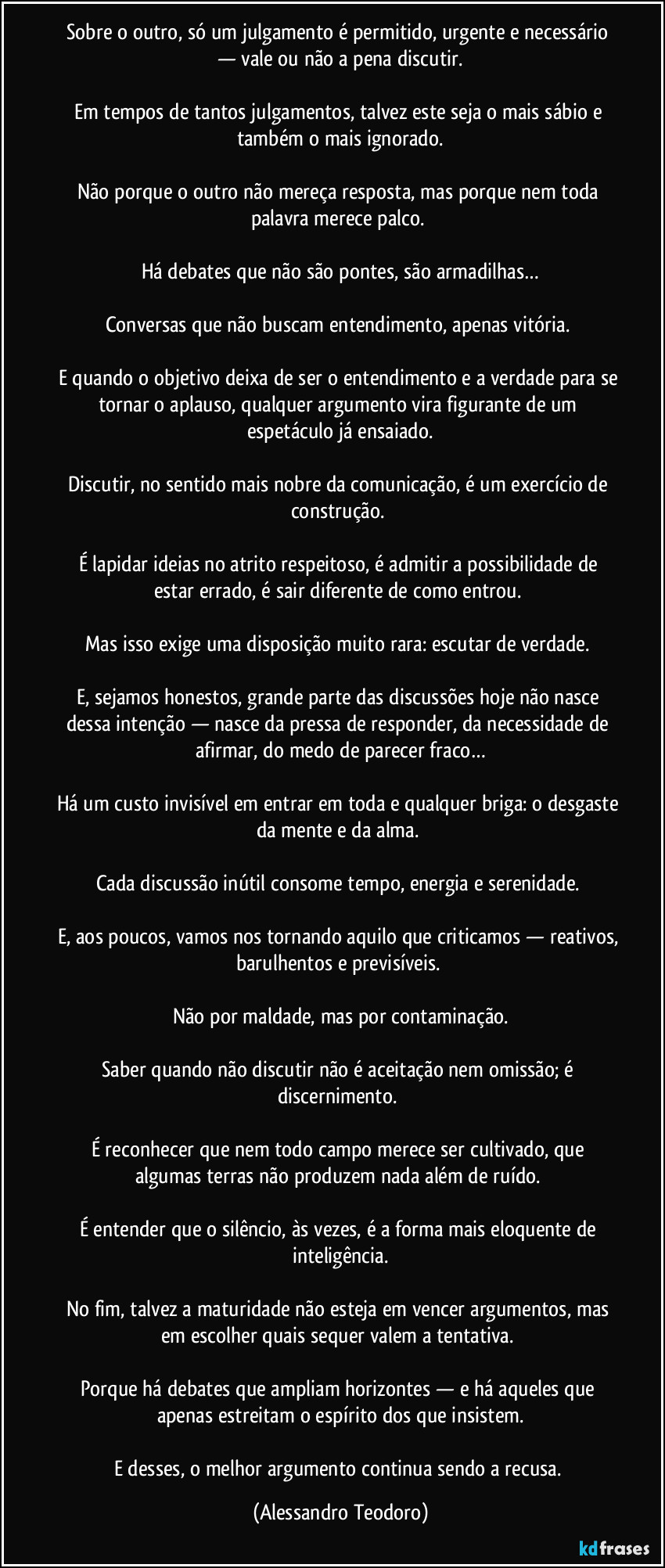 Sobre o outro, só um julgamento é permitido, urgente e necessário — vale ou não a pena discutir.

Em tempos de tantos julgamentos, talvez este seja o mais sábio e também o mais ignorado.

Não porque o outro não mereça resposta, mas porque nem toda palavra merece palco.

Há debates que não são pontes, são armadilhas…

Conversas que não buscam entendimento, apenas vitória.

E quando o objetivo deixa de ser o entendimento e a verdade para se tornar o aplauso, qualquer argumento vira figurante de um espetáculo já ensaiado.

Discutir, no sentido mais nobre da comunicação, é um exercício de construção.

É lapidar ideias no atrito respeitoso, é admitir a possibilidade de estar errado, é sair diferente de como entrou.

Mas isso exige uma disposição muito rara: escutar de verdade.

E, sejamos honestos, grande parte das discussões hoje não nasce dessa intenção — nasce da pressa de responder, da necessidade de afirmar, do medo de parecer fraco…

Há um custo invisível em entrar em toda e qualquer briga: o desgaste da mente e da alma.

Cada discussão inútil consome tempo, energia e serenidade.

E, aos poucos, vamos nos tornando aquilo que criticamos — reativos, barulhentos e previsíveis.

Não por maldade, mas por contaminação.

Saber quando não discutir não é aceitação nem omissão; é discernimento.

É reconhecer que nem todo campo merece ser cultivado, que algumas terras não produzem nada além de ruído.

É entender que o silêncio, às vezes, é a forma mais eloquente de inteligência.

No fim, talvez a maturidade não esteja em vencer argumentos, mas em escolher quais sequer valem a tentativa.

Porque há debates que ampliam horizontes — e há aqueles que apenas estreitam o espírito dos que insistem.

E desses, o melhor argumento continua sendo a recusa. (Alessandro Teodoro)

kdfrases